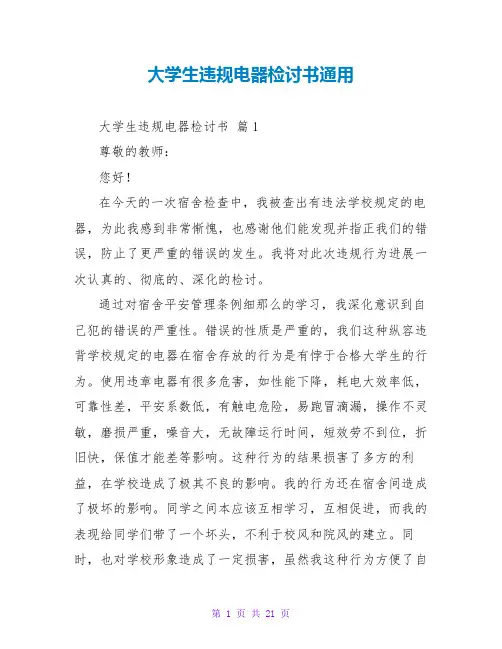 大学生违规电器检讨书通用

大学生违规电器检讨书 篇1

尊敬的教师：

您好！

在今天的一次宿舍检查中，我被查出有违法学校规定的电器，为此我感到非常惭愧，也感谢他们能发现并指正我们的错误，防止了更严重的错误的发生。我将对此次违规行为进展一次认真的、彻底的、深化的检讨。

通过对宿舍平安管理条例细那么的学习，我深化意识到自己犯的错误的严重性。错误的性质是严重的，我们这种纵容违背学校规定的电器在宿舍存放的行为是有悖于合格大学生的行为。使用违章电器有很多危害，如性能下降，耗电大效率低，可靠性差，平安系数低，有触电危险，易跑冒滴漏，操作不灵敏，磨损严重，噪音大，无故障运行时间，短效劳不到位，折旧快，保值才能差等影响。这种行为的结果损害了多方的利益，在学校造成了极其不良的影响。我的行为还在宿舍间造成了极坏的影响。同学之间本应该互相学习，互相促进，而我的表现给同学们带了一个坏头，不利于校风和院风的建立。同时，也对学校形象造成了一定损害，虽然我这种行为方便了自

第 1 页 共 21 页